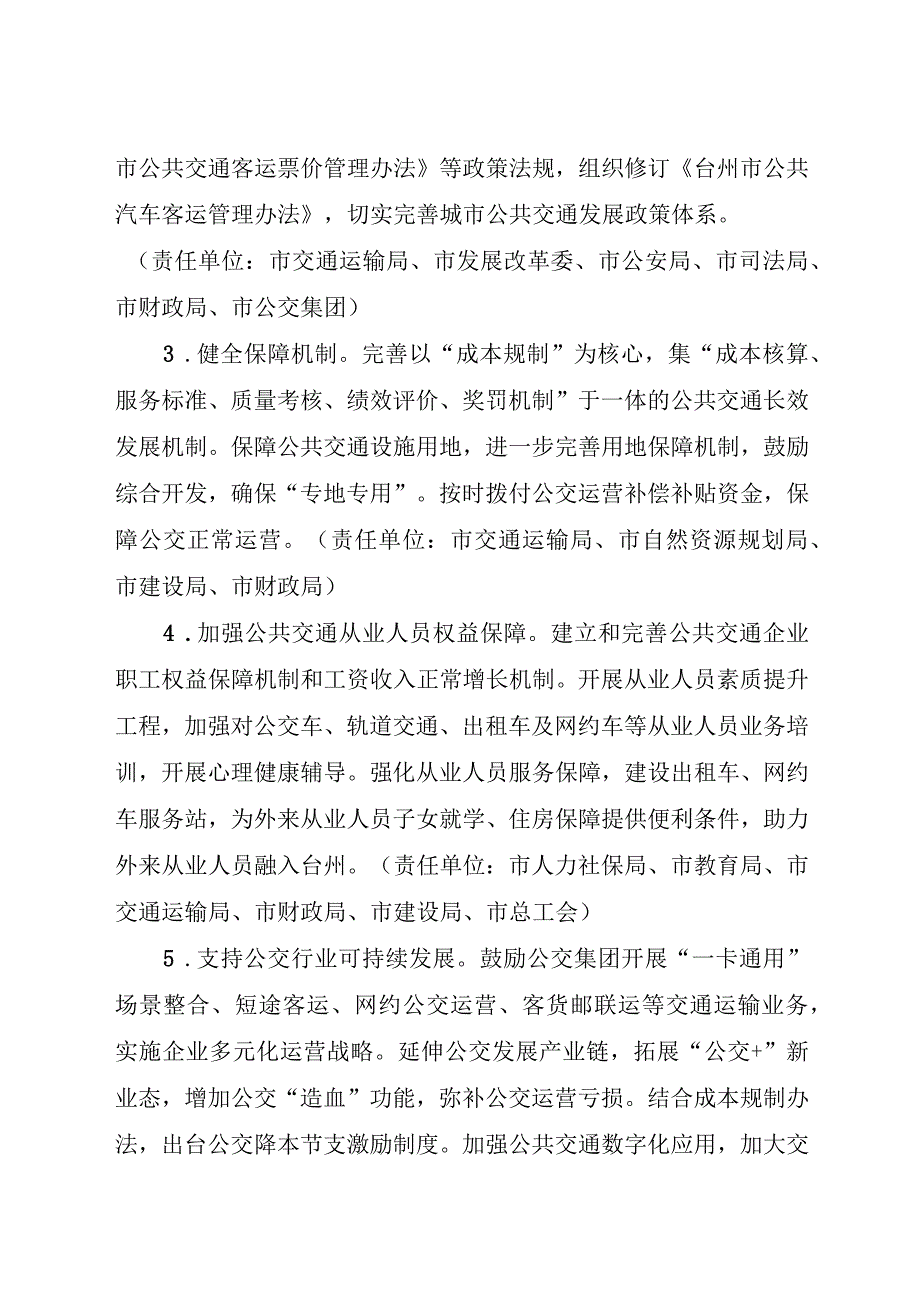 市公共交通客运票价管理办法》等政策法规，组织修订《台州市公共汽车客运管理办法》，切实完善城市公共交通发展政策体系。（责任单位：市交通运输局、市发展改革委、市公安局、市司法局、市财政局、市公交集团）

3．健全保障机制。完善以“成本规制”为核心，集“成本核算、服务标准、质量考核、绩效评价、奖罚机制”于一体的公共交通长效发展机制。保障公共交通设施用地，进一步完善用地保障机制，鼓励综合开发，确保“专地专用”。按时拨付公交运营补偿补贴资金，保障公交正常运营。（责任单位：市交通运输局、市自然资源规划局、市建设局、市财政局）

4．加强公共交通从业人员权益保障。建立和完善公共交通企业职工权益保障机制和工资收入正常增长机制。开展从业人员素质提升工程，加强对公交车、轨道交通、出租车及网约车等从业人员业务培训，开展心理健康辅导。强化从业人员服务保障，建设出租车、网约车服务站，为外来从业人员子女就学、住房保障提供便利条件，助力外来从业人员融入台州。（责任单位：市人力社保局、市教育局、市交通运输局、市财政局、市建设局、市总工会）

5．支持公交行业可持续发展。鼓励公交集团开展“一卡通用”场景整合、短途客运、网约公交运营、客货邮联运等交通运输业务，实施企业多元化运营战略。延伸公交发展产业链，拓展“公交+”新业态，增加公交“造血”功能，弥补公交运营亏损。结合成本规制办法，出台公交降本节支激励制度。加强公共交通数字化应用，加大交